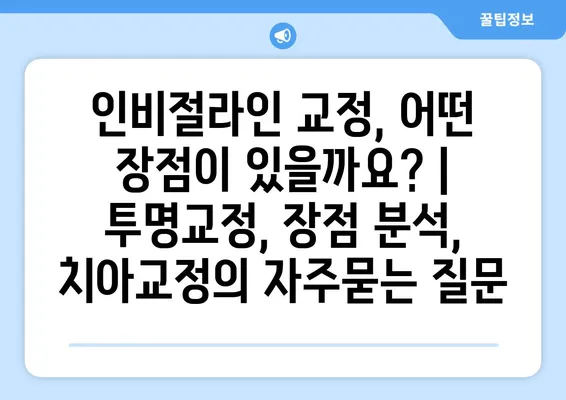 꿀팁정보

인비절라인 교정, 어떤 장점이 있을까요? | 투명교정, 장점 분석, 치아교정의 자주묻는 질문